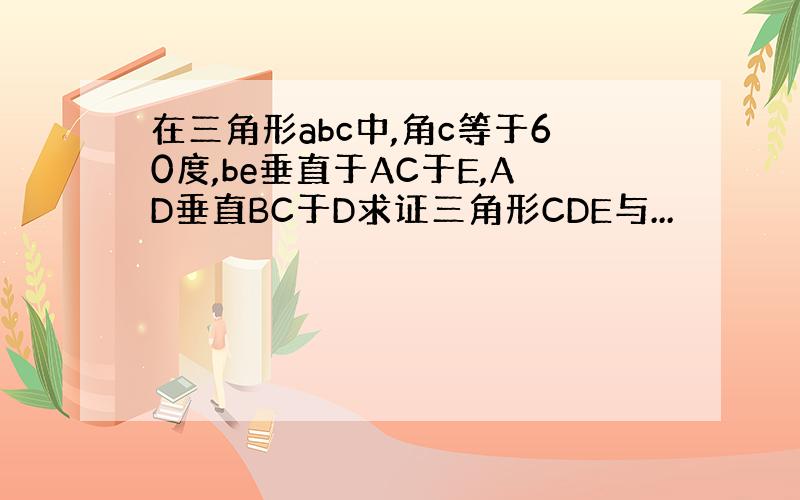 在三角形abc中,角c等于60度,be垂直于AC于E,AD垂直BC于D求证三角形CDE与...